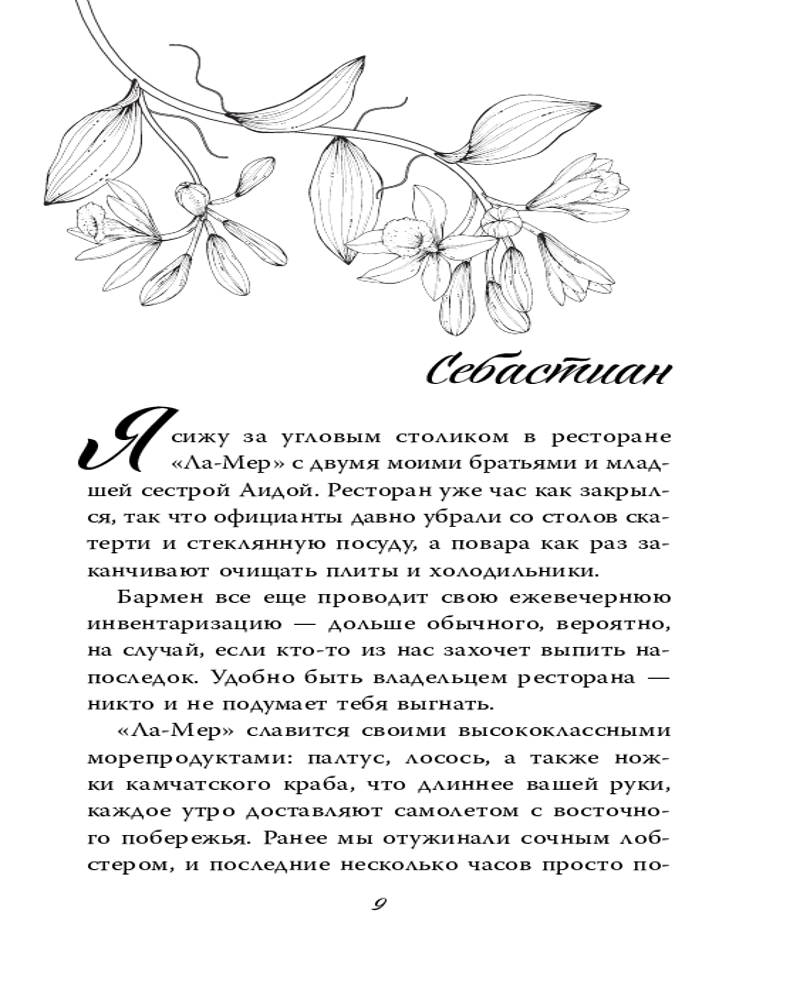 Себастиан

Я сижу за угловым столиком в ресторане «Ла-Мер» с двумя моими братьями и младшей сестрой Аидой. Ресторан уже час как закрылся, так что официанты давно убрали со столов скатерти и стеклянную посуду, а повара как раз заканчивают очищать плиты и холодильники.

Бармен все еще проводит свою ежевечернюю инвентаризацию — дольше обычного, вероятно, на случай, если кто-то из нас захочет выпить напоследок. Удобно быть владельцем ресторана — никто и не подумает тебя выгнать.

«Ла-Мер» славится своими высококлассными морепродуктами: палтус, лосось, а также ножки камчатского краба, что длиннее вашей руки, каждое утро доставляют самолетом с восточного побережья. Ранее мы отужинали сочным лобстером, и последние несколько часов просто по-

9